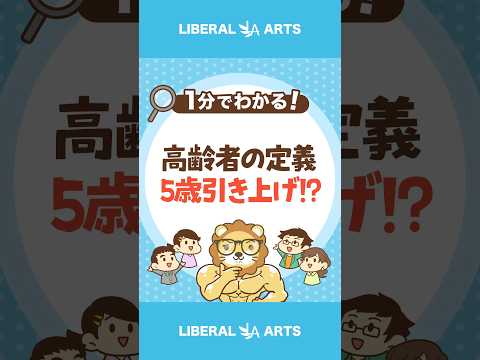 LIBERAL ARTS

1分でわかる!

高齢者の定義
5歳引き上げ!?

LIBERAL ARTS